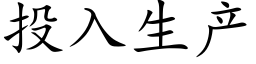 投入生产